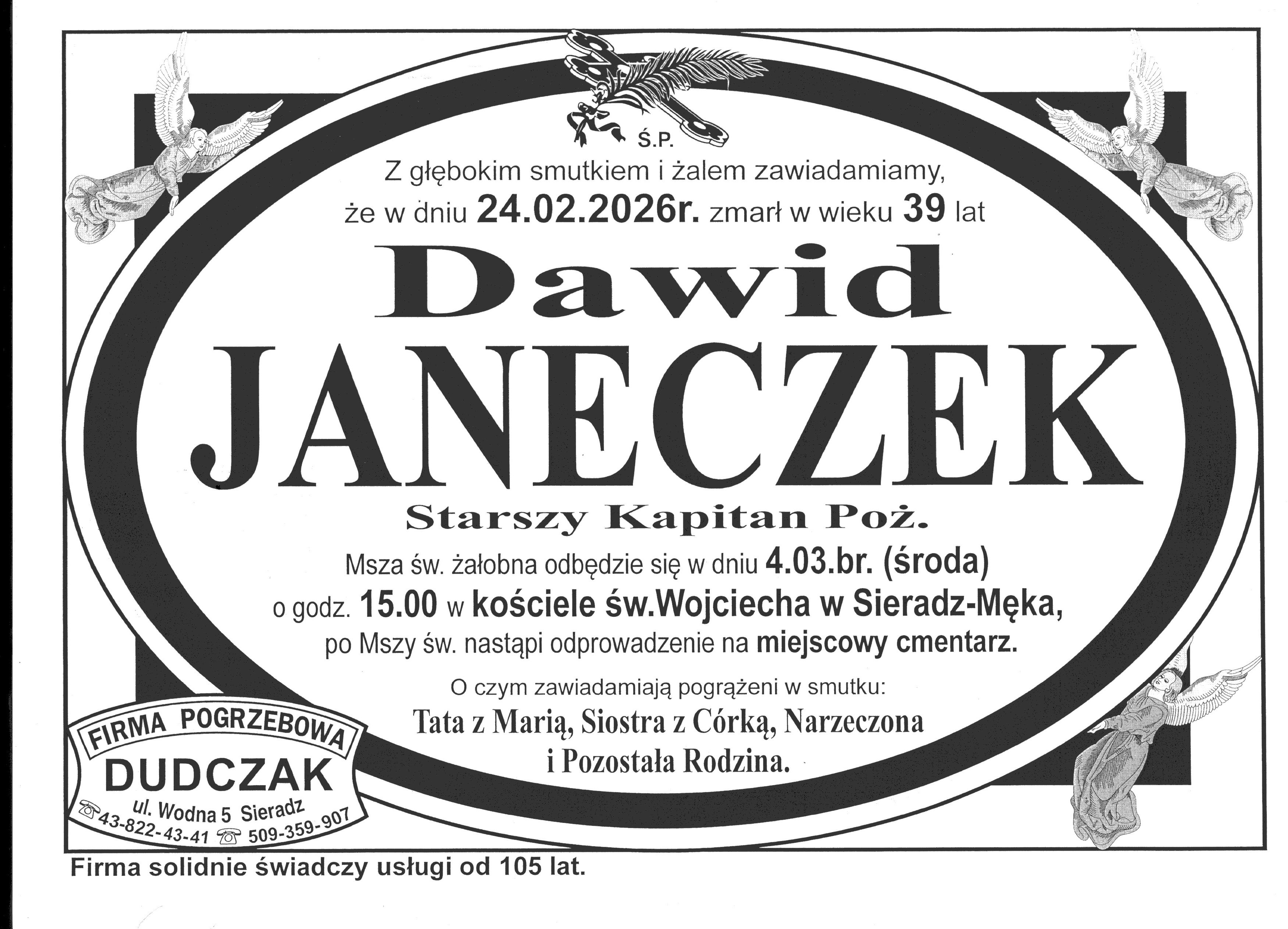 Ś.P.

Z głębokim smutkiem i żalem zawiadamiamy, że w dniu 24.02.2026r. zmarł w wieku 39 lat

Dawid

JANECZEK

Starszy Kapitan Poż.

Msza św. żałobna odbędzie się w dniu 4.03.br. (środa) o godz. 15.00 w kościele św.Wojciecha w Sieradz-Męka, po Mszy św. nastąpi odprowadzenie na miejscowy cmentarz.

O czym zawiadamiają pogrążeni w smutku:
Tata z Marią, Siostra z Córką, Narzeczona
i Pozostała Rodzina.

FIRMA POGRZEBOWA
DUDCZAK
ul. Wodna 5 Sieradz
43-822-43-41 509-359-907

Firma solidnie świadczy usługi od 105 lat.